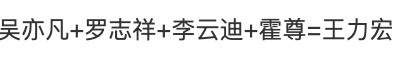 吴亦凡+罗志祥+李云迪+霍尊=王力宏